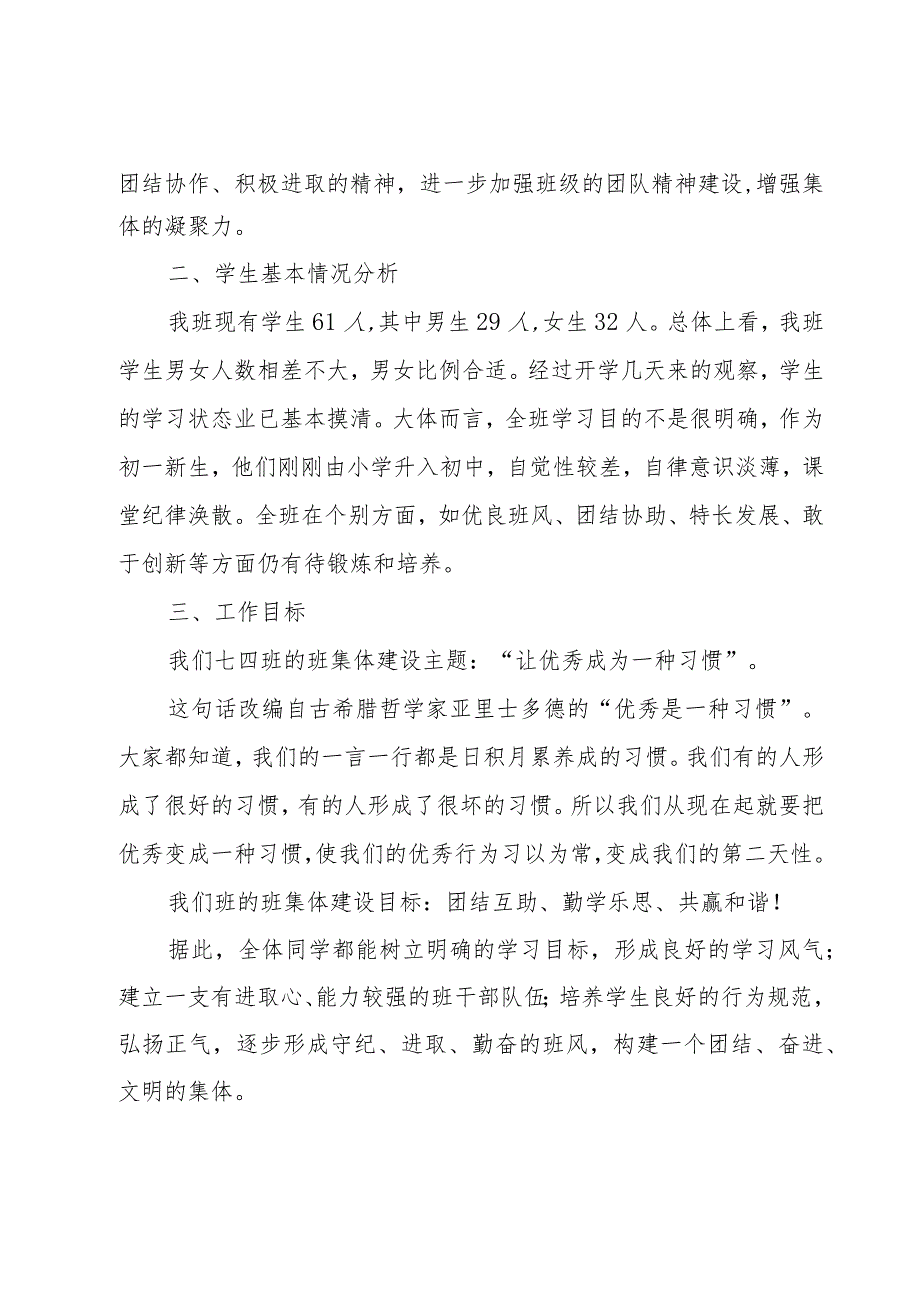 团结协作、积极进取的精神，进一步加强班级的团队精神建设,增强集体的凝聚力。

二、学生基本情况分析

我班现有学生61人,其中男生29人,女生32人。总体上看，我班学生男女人数相差不大，男女比例合适。经过开学几天来的观察，学生的学习状态业已基本摸清。大体而言，全班学习目的不是很明确，作为初一新生，他们刚刚由小学升入初中，自觉性较差，自律意识淡薄，课堂纪律涣散。全班在个别方面，如优良班风、团结协助、特长发展、敢于创新等方面仍有待锻炼和培养。

三、工作目标

我们七四班的班集体建设主题：“让优秀成为一种习惯”。

这句话改编自古希腊哲学家亚里士多德的“优秀是一种习惯”。大家都知道,我们的一言一行都是日积月累养成的习惯。我们有的人形成了很好的习惯,有的人形成了很坏的习惯。所以我们从现在起就要把优秀变成一种习惯,使我们的优秀行为习以为常,变成我们的第二天性。

我们班的班集体建设目标：团结互助、勤学乐思、共赢和谐！

据此，全体同学都能树立明确的学习目标，形成良好的学习风气；建立一支有进取心、能力较强的班干部队伍;培养学生良好的行为规范，弘扬正气，逐步形成守纪、进取、勤奋的班风，构建一个团结、奋进、文明的集体。